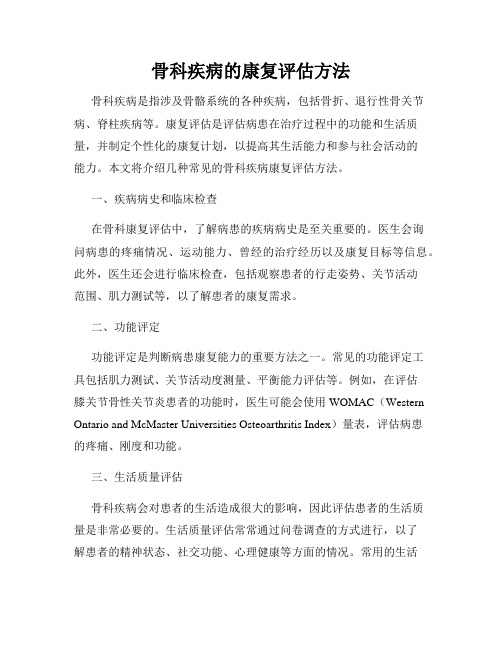 骨科疾病的康复评估方法

骨科疾病是指涉及骨骼系统的各种疾病，包括骨折、退行性骨关节病、脊柱疾病等。康复评估是评估病患在治疗过程中的功能和生活质量，并制定个性化的康复计划，以提高其生活能力和参与社会活动的能力。本文将介绍几种常见的骨科疾病康复评估方法。

一、疾病病史和临床检查

在骨科康复评估中，了解病患的疾病病史是至关重要的。医生会询问病患的疼痛情况、运动能力、曾经的治疗经历以及康复目标等信息。此外，医生还会进行临床检查，包括观察患者的行走姿势、关节活动范围、肌力测试等，以了解患者的康复需求。

二、功能评定

功能评定是判断病患康复能力的重要方法之一。常见的功能评定工具包括肌力测试、关节活动度测量、平衡能力评估等。例如，在评估膝关节骨性关节炎患者的功能时，医生可能会使用 WOMAC（Western Ontario and McMaster Universities Osteoarthritis Index）量表，评估病患的疼痛、刚度和功能。

三、生活质量评估

骨科疾病会对患者的生活造成很大的影响，因此评估患者的生活质量是非常必要的。生活质量评估常常通过问卷调查的方式进行，以了解患者的精神状态、社交功能、心理健康等方面的情况。常用的生活